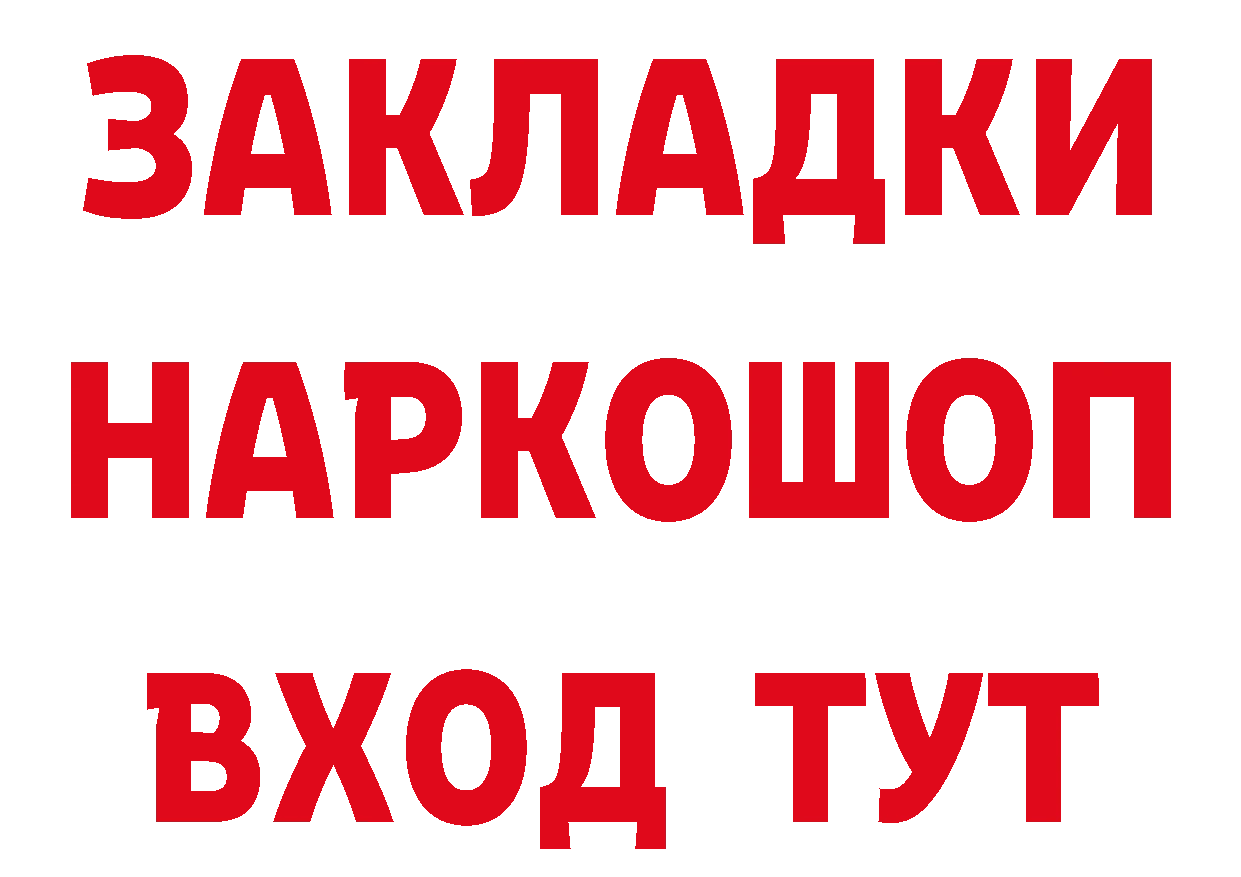 ЗАКЛАДКИ НАРКОШОП ВХОД ТУТ